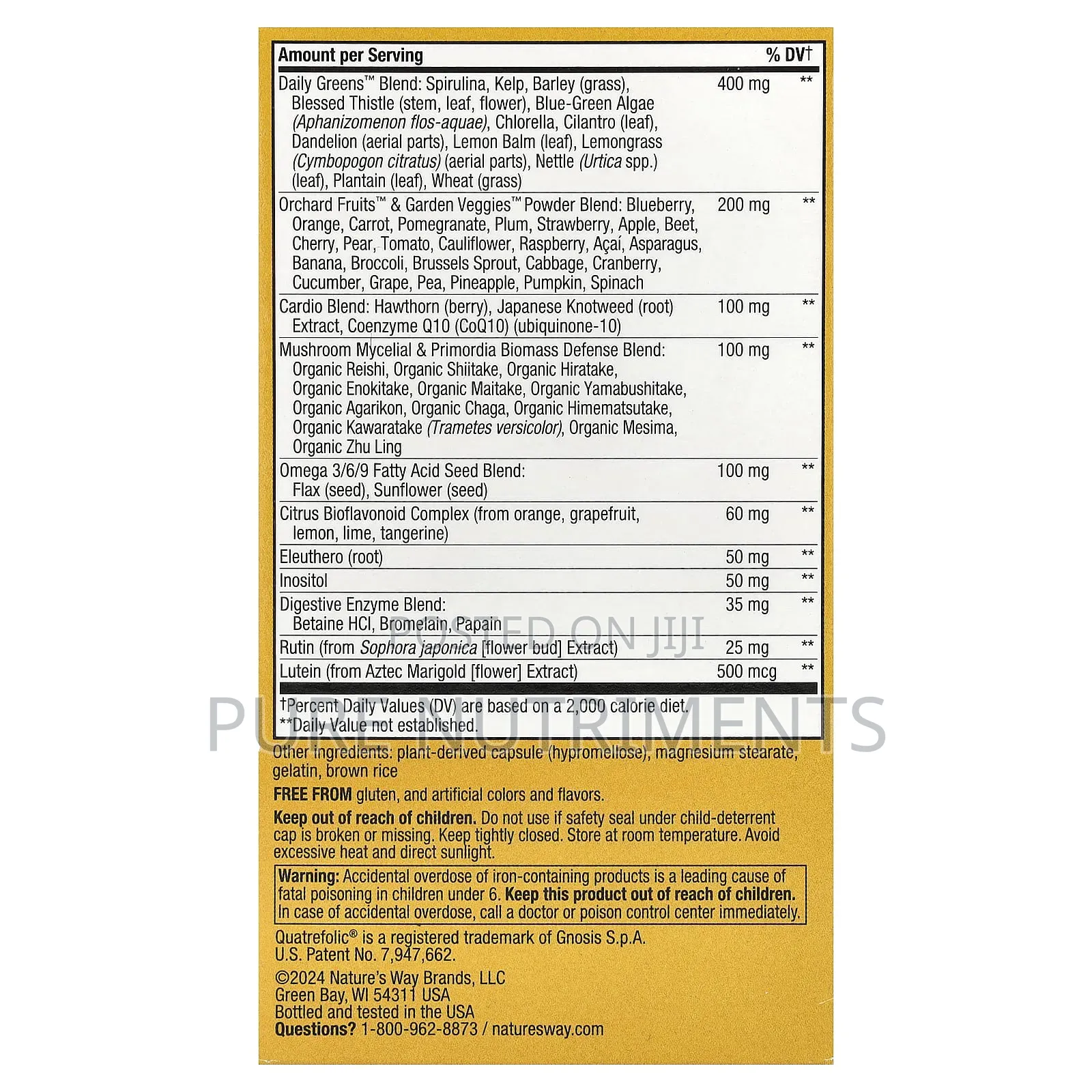 | Amount per Serving | | % DV† |
|---|---|---|
| Daily Greens™ Blend: Spirulina, Kelp, Barley (grass), Blessed Thistle (stem, leaf, flower), Blue-Green Algae (Aphanizomenon flos-aquae), Chlorella, Cilantro (leaf), Dandelion (aerial parts), Lemon Balm (leaf), Lemongrass (Cymbopogon citratus) (aerial parts), Nettle (Urtica spp.) (leaf), Plantain (leaf), Wheat (grass) | 400 mg | ** |
| Orchard Fruits™ & Garden Veggies™ Powder Blend: Blueberry, Orange, Carrot, Pomegranate, Plum, Strawberry, Apple, Beet, Cherry, Pear, Tomato, Cauliflower, Raspberry, Açaí, Asparagus, Banana, Broccoli, Brussels Sprout, Cabbage, Cranberry, Cucumber, Grape, Pea, Pineapple, Pumpkin, Spinach | 200 mg | ** |
| Cardio Blend: Hawthorn (berry), Japanese Knotweed (root) Extract, Coenzyme Q10 (CoQ10) (ubiquinone-10) | 100 mg | ** |
| Mushroom Mycelial & Primordia Biomass Defense Blend: Organic Reishi, Organic Shiitake, Organic Hiratake, Organic Enokitake, Organic Maitake, Organic Yamabushitake, Organic Agarikon, Organic Chaga, Organic Himematsutake, Organic Kawaratake (Trametes versicolor), Organic Mesima, Organic Zhu Ling | 100 mg | ** |
| Omega 3/6/9 Fatty Acid Seed Blend: Flax (seed), Sunflower (seed) | 100 mg | ** |
| Citrus Bioflavonoid Complex (from orange, grapefruit, lemon, lime, tangerine) | 60 mg | ** |
| Eleuthero (root) | 50 mg | ** |
| Inositol | 50 mg | ** |
| Digestive Enzyme Blend: Betaine HCl, Bromelain, Papain | 35 mg | ** |
| Rutin (from Sophora japonica [flower bud] Extract) | 25 mg | ** |
| Lutein (from Aztec Marigold [flower] Extract) | 500 mcg | ** |

†Percent Daily Values (DV) are based on a 2,000 calorie diet.
**Daily Value not established.

Other ingredients: plant-derived capsule (hypromellose), magnesium stearate, gelatin, brown rice

FREE FROM gluten, and artificial colors and flavors.

Keep out of reach of children. Do not use if safety seal under child-deterrent cap is broken or missing. Keep tightly closed. Store at room temperature. Avoid excessive heat and direct sunlight.

Warning: Accidental overdose of iron-containing products is a leading cause of fatal poisoning in children under 6. Keep this product out of reach of children. In case of accidental overdose, call a doctor or poison control center immediately.

Quatrefolic® is a registered trademark of Gnosis S.p.A.
U.S. Patent No. 7,947,662.

©2024 Nature's Way Brands, LLC
Green Bay, WI 54311 USA
Bottled and tested in the USA
Questions? 1-800-962-8873 / naturesway.com

POSTED ON JIJI

PURE NUTRIMENTS